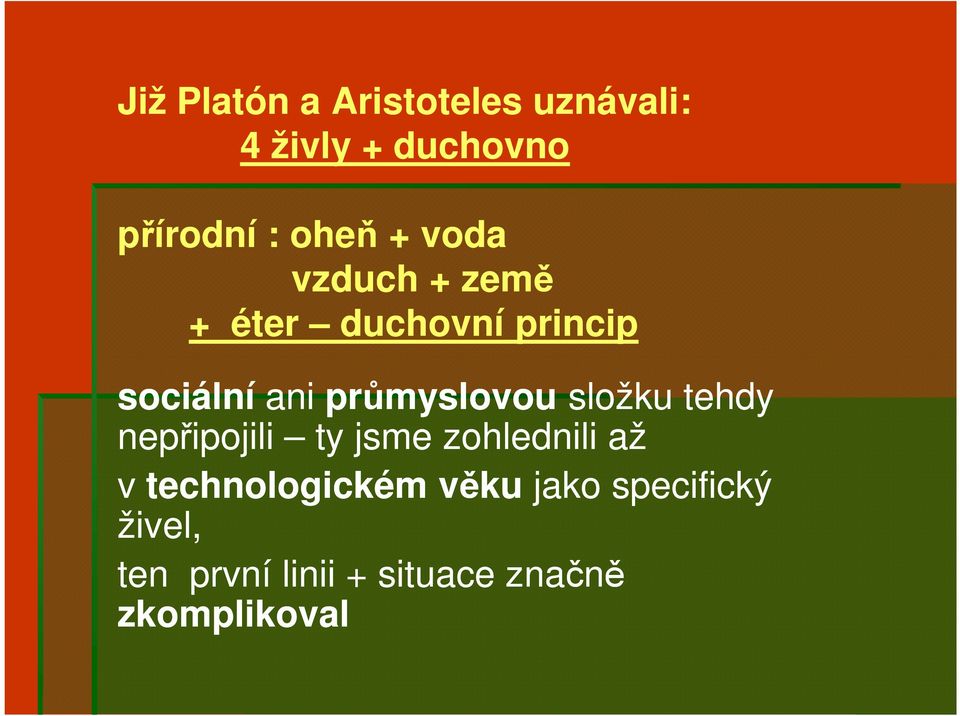 Již Platón a Aristoteles uznávali:
4 živly + duchovno

přírodní : oheň + voda
vzduch + země
+ éter – duchovní princip

sociální ani průmyslovou složku tehdy nepřipojili – ty jsme zohlednili až v technologickém věku jako specifický živel,

ten první linii + situace značně zkomplikoval